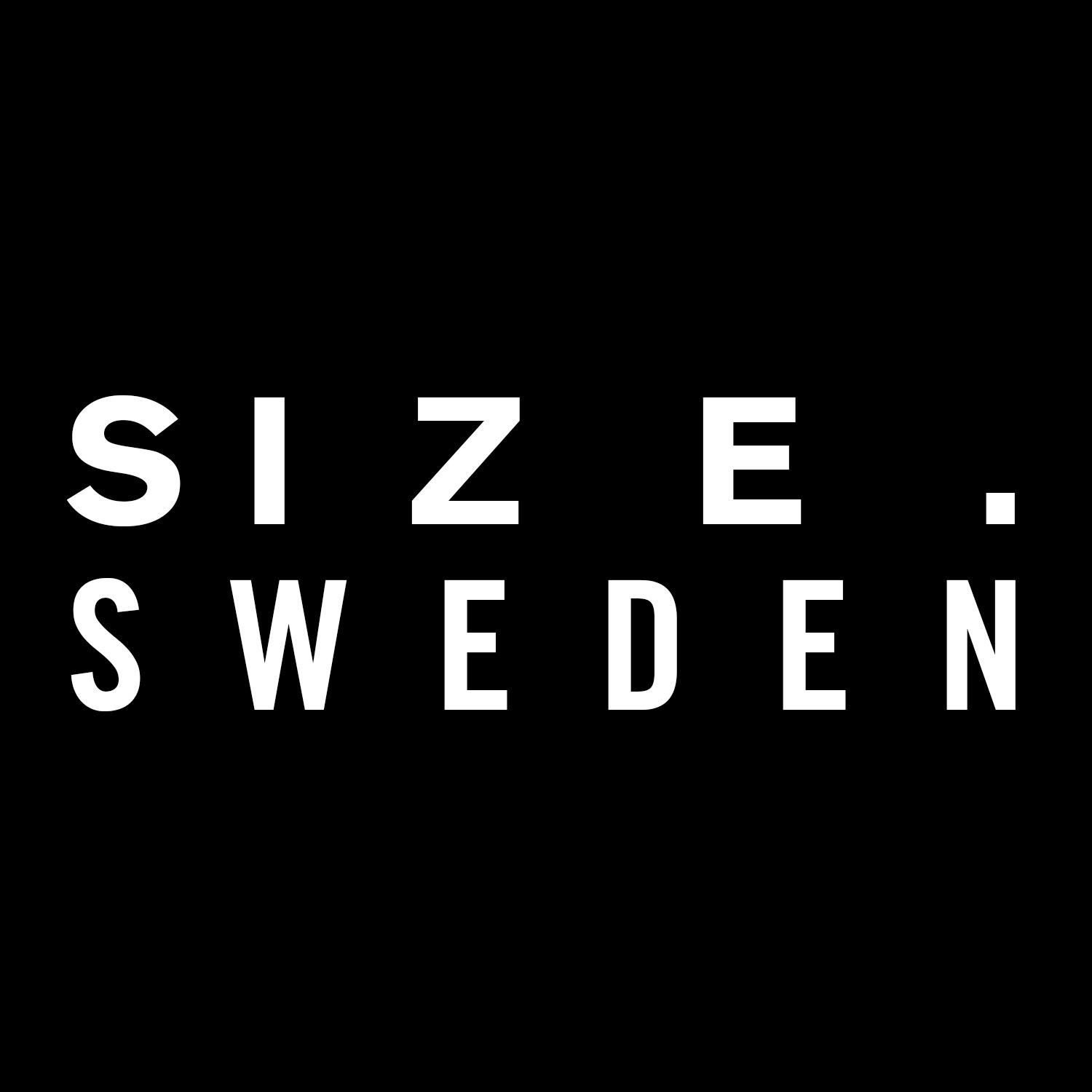 SIZE.
SWEDEN